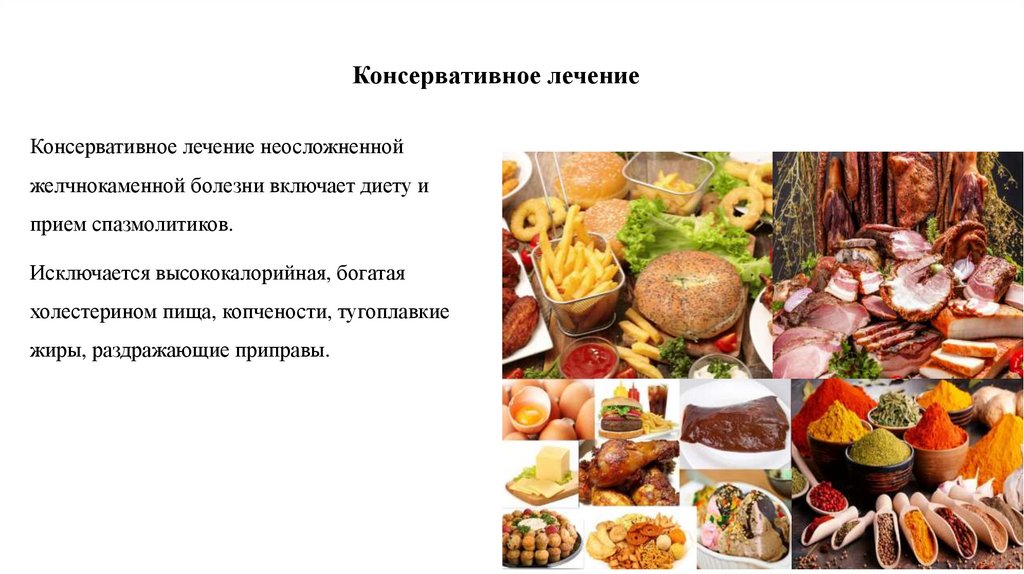 Консервативное лечение

Консервативное лечение неосложненной желчнокаменной болезни включает диету и прием спазмолитиков.

Исключается высококалорийная, богатая холестерином пища, копчености, тугоплавкие жиры, раздражающие приправы.